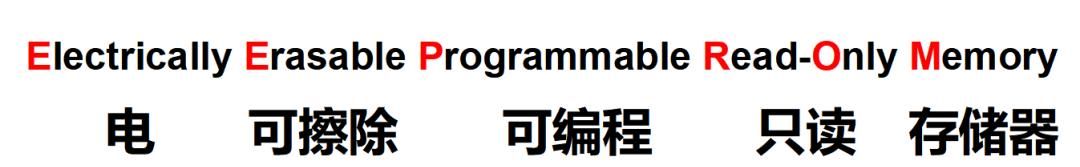 Electrically Erasable Programmable Read-Only Memory
电 可擦除 可编程 只读 存储器